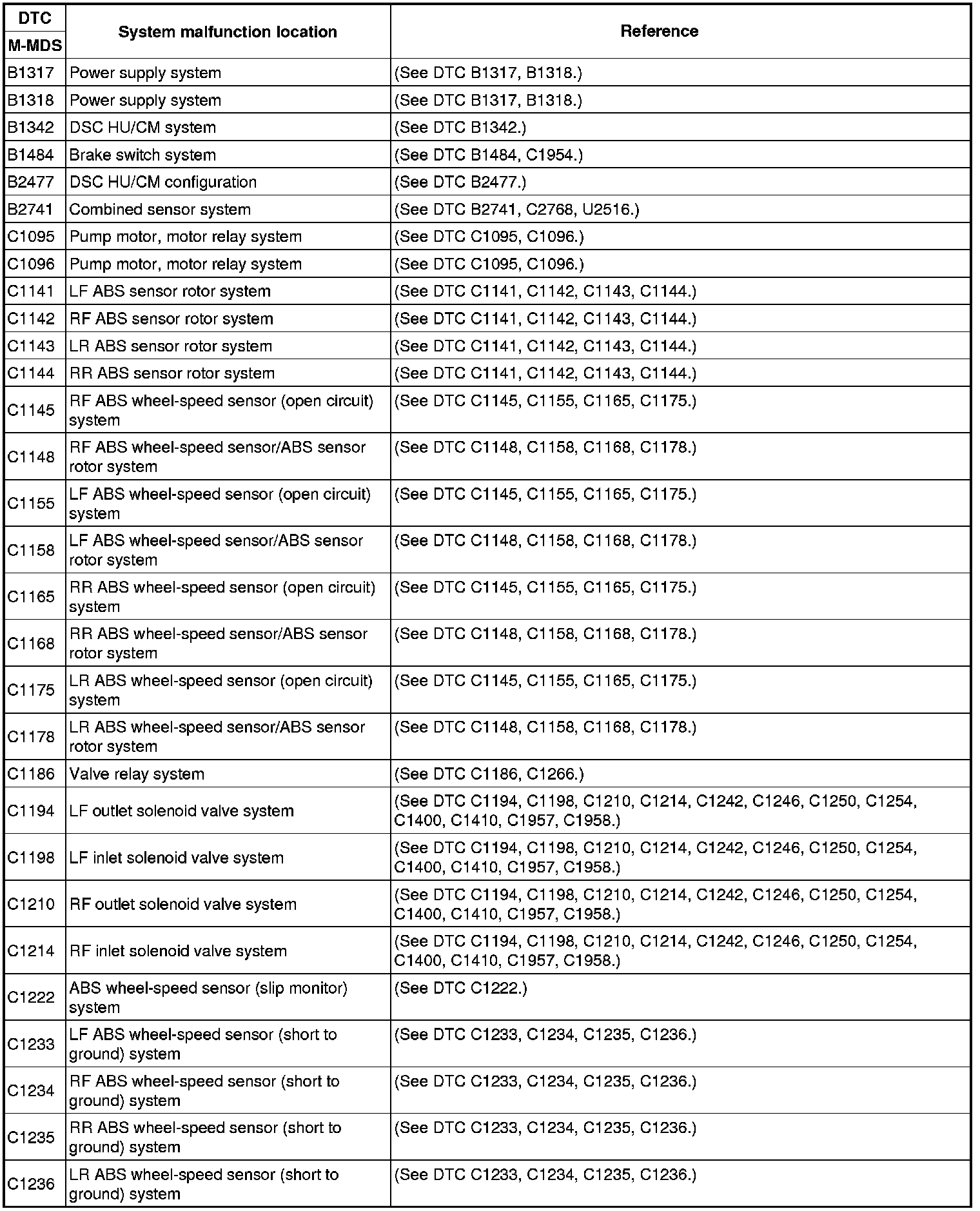 | DTC M-MDS | System malfunction location | Reference |
|---|---|---|
| B1317 | Power supply system | (See DTC B1317, B1318.) |
| B1318 | Power supply system | (See DTC B1317, B1318.) |
| B1342 | DSC HU/CM system | (See DTC B1342.) |
| B1484 | Brake switch system | (See DTC B1484, C1954.) |
| B2477 | DSC HU/CM configuration | (See DTC B2477.) |
| B2741 | Combined sensor system | (See DTC B2741, C2768, U2516.) |
| C1095 | Pump motor, motor relay system | (See DTC C1095, C1096.) |
| C1096 | Pump motor, motor relay system | (See DTC C1095, C1096.) |
| C1141 | LF ABS sensor rotor system | (See DTC C1141, C1142, C1143, C1144.) |
| C1142 | RF ABS sensor rotor system | (See DTC C1141, C1142, C1143, C1144.) |
| C1143 | LR ABS sensor rotor system | (See DTC C1141, C1142, C1143, C1144.) |
| C1144 | RR ABS sensor rotor system | (See DTC C1141, C1142, C1143, C1144.) |
| C1145 | RF ABS wheel-speed sensor (open circuit) system | (See DTC C1145, C1155, C1165, C1175.) |
| C1148 | RF ABS wheel-speed sensor/ABS sensor rotor system | (See DTC C1148, C1158, C1168, C1178.) |
| C1155 | LF ABS wheel-speed sensor (open circuit) system | (See DTC C1145, C1155, C1165, C1175.) |
| C1158 | LF ABS wheel-speed sensor/ABS sensor rotor system | (See DTC C1148, C1158, C1168, C1178.) |
| C1165 | RR ABS wheel-speed sensor (open circuit) system | (See DTC C1145, C1155, C1165, C1175.) |
| C1168 | RR ABS wheel-speed sensor/ABS sensor rotor system | (See DTC C1148, C1158, C1168, C1178.) |
| C1175 | LR ABS wheel-speed sensor (open circuit) system | (See DTC C1145, C1155, C1165, C1175.) |
| C1178 | LR ABS wheel-speed sensor/ABS sensor rotor system | (See DTC C1148, C1158, C1168, C1178.) |
| C1186 | Valve relay system | (See DTC C1186, C1266.) |
| C1194 | LF outlet solenoid valve system | (See DTC C1194, C1198, C1210, C1214, C1242, C1246, C1250, C1254, C1400, C1410, C1957, C1958.) |
| C1198 | LF inlet solenoid valve system | (See DTC C1194, C1198, C1210, C1214, C1242, C1246, C1250, C1254, C1400, C1410, C1957, C1958.) |
| C1210 | RF outlet solenoid valve system | (See DTC C1194, C1198, C1210, C1214, C1242, C1246, C1250, C1254, C1400, C1410, C1957, C1958.) |
| C1214 | RF inlet solenoid valve system | (See DTC C1194, C1198, C1210, C1214, C1242, C1246, C1250, C1254, C1400, C1410, C1957, C1958.) |
| C1222 | ABS wheel-speed sensor (slip monitor) system | (See DTC C1222.) |
| C1233 | LF ABS wheel-speed sensor (short to ground) system | (See DTC C1233, C1234, C1235, C1236.) |
| C1234 | RF ABS wheel-speed sensor (short to ground) system | (See DTC C1233, C1234, C1235, C1236.) |
| C1235 | RR ABS wheel-speed sensor (short to ground) system | (See DTC C1233, C1234, C1235, C1236.) |
| C1236 | LR ABS wheel-speed sensor (short to ground) system | (See DTC C1233, C1234, C1235, C1236.) |